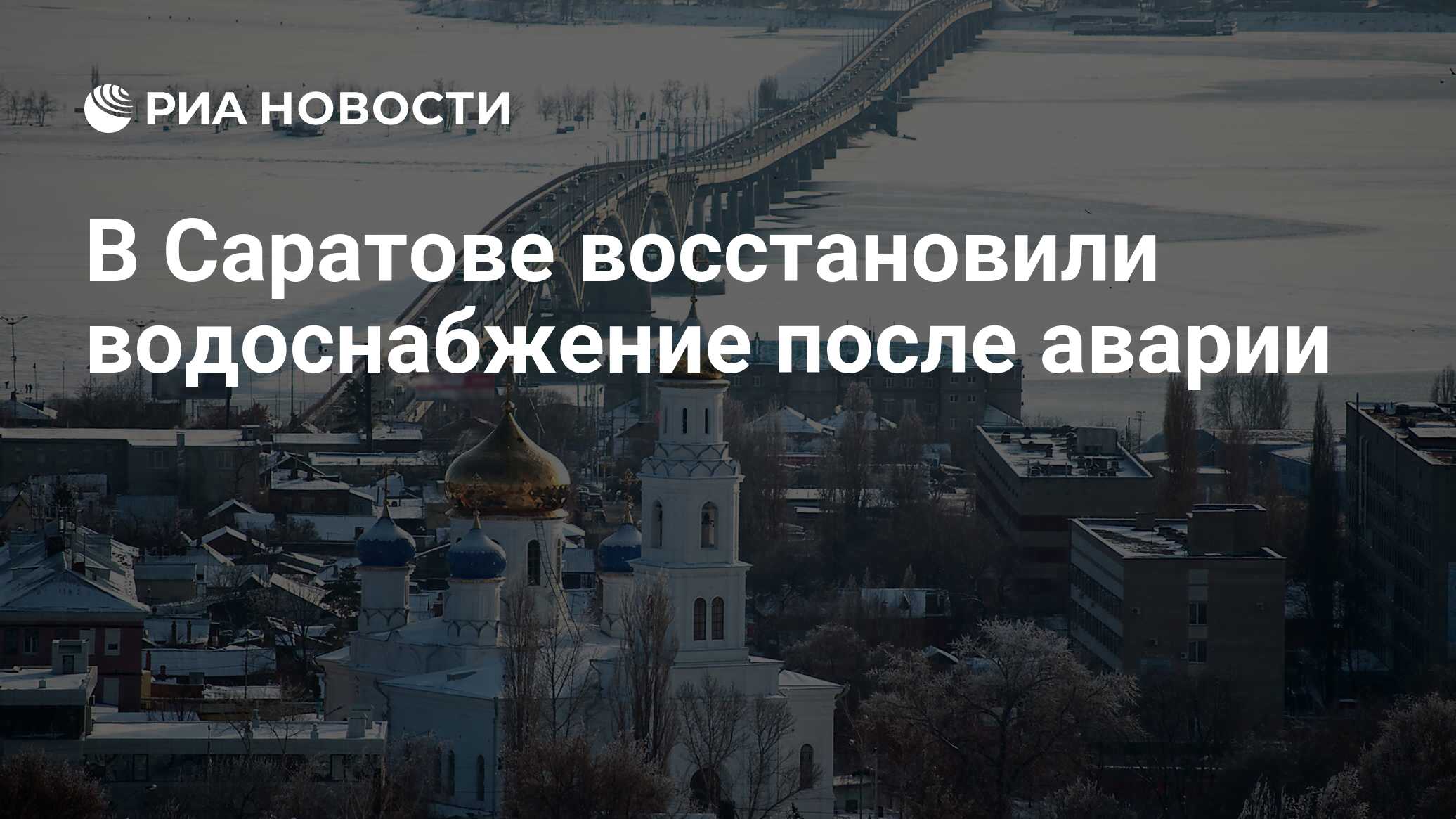 РИА НОВОСТИ

В Саратове восстановили водоснабжение после аварии